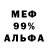 МЕФ
99%
АЛЬФА